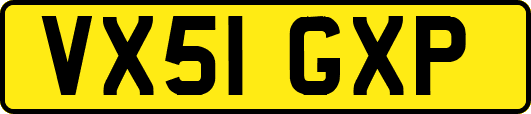 VX51 GXP